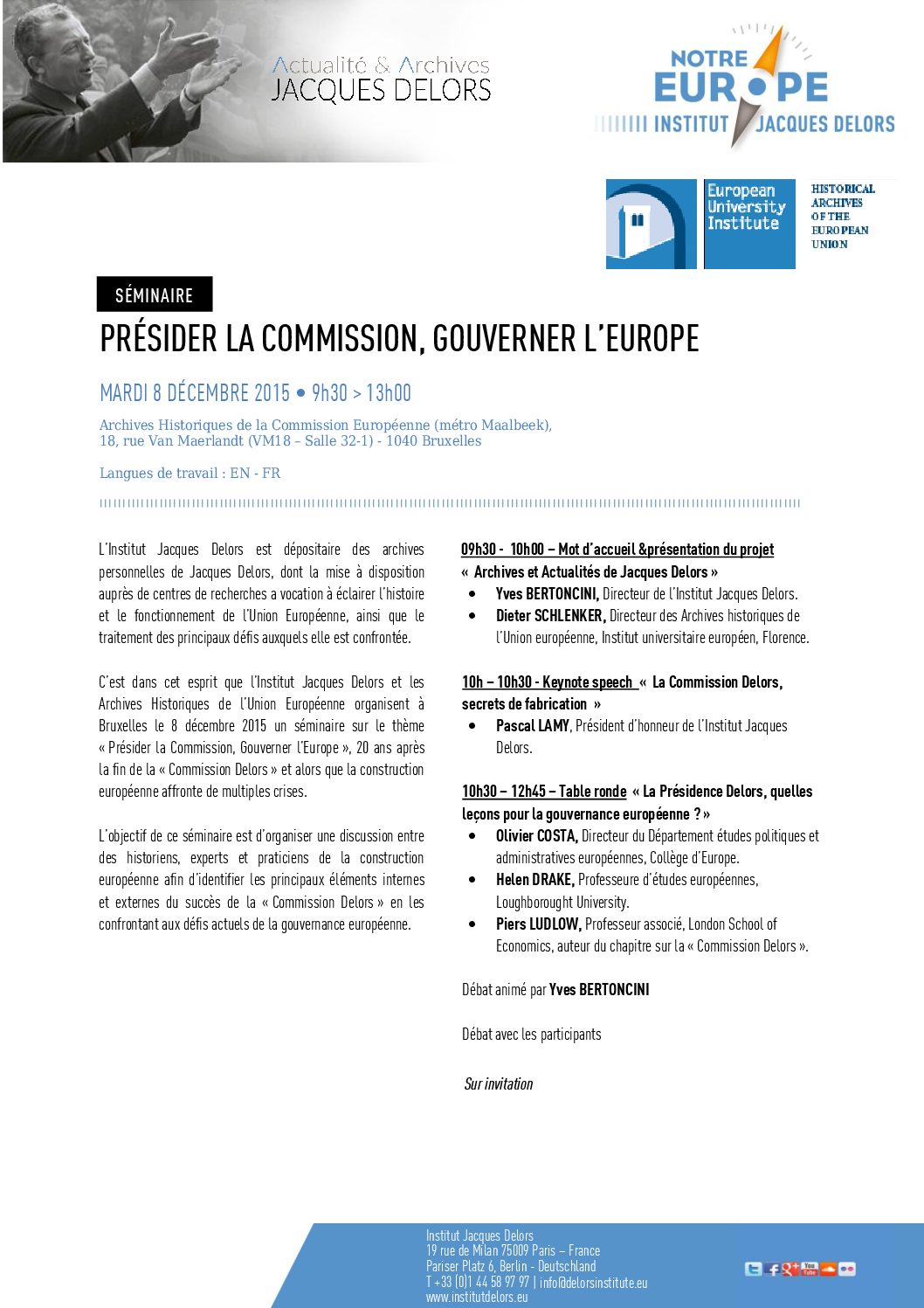 Actualité & Archives
JACQUES DELORS

NOTRE EUROPE
INSTITUT JACQUES DELORS

European University Institute

HISTORICAL ARCHIVES OF THE EUROPEAN UNION

SÉMINAIRE

PRÉSIDER LA COMMISSION, GOUVERNER L'EUROPE

MARDI 8 DÉCEMBRE 2015 • 9h30 > 13h00

Archives Historiques de la Commission Européenne (métro Maalbeek), 18, rue Van Maerlandt (VM18 – Salle 32-1) - 1040 Bruxelles

Langues de travail : EN - FR

L'Institut Jacques Delors est dépositaire des archives personnelles de Jacques Delors, dont la mise à disposition auprès de centres de recherches a vocation à éclairer l'histoire et le fonctionnement de l'Union Européenne, ainsi que le traitement des principaux défis auxquels elle est confrontée.

C'est dans cet esprit que l'Institut Jacques Delors et les Archives Historiques de l'Union Européenne organisent à Bruxelles le 8 décembre 2015 un séminaire sur le thème « Présider la Commission, Gouverner l'Europe », 20 ans après la fin de la « Commission Delors » et alors que la construction européenne affronte de multiples crises.

L'objectif de ce séminaire est d'organiser une discussion entre des historiens, experts et praticiens de la construction européenne afin d'identifier les principaux éléments internes et externes du succès de la « Commission Delors » en les confrontant aux défis actuels de la gouvernance européenne.

09h30 - 10h00 – Mot d'accueil &présentation du projet « Archives et Actualités de Jacques Delors »
• Yves BERTONCINI, Directeur de l'Institut Jacques Delors.
• Dieter SCHLENKER, Directeur des Archives historiques de l'Union européenne, Institut universitaire européen, Florence.

10h – 10h30 - Keynote speech « La Commission Delors, secrets de fabrication »
• Pascal LAMY, Président d'honneur de l'Institut Jacques Delors.

10h30 – 12h45 – Table ronde « La Présidence Delors, quelles leçons pour la gouvernance européenne ? »
• Olivier COSTA, Directeur du Département études politiques et administratives européennes, Collège d'Europe.
• Helen DRAKE, Professeure d'études européennes, Loughborought University.
• Piers LUDLOW, Professeur associé, London School of Economics, auteur du chapitre sur la « Commission Delors ».

Débat animé par Yves BERTONCINI

Débat avec les participants

Sur invitation

Institut Jacques Delors
19 rue de Milan 75009 Paris – France
Pariser Platz 6, Berlin - Deutschland
T +33 (0)1 44 58 97 97 | info@delorsinstitute.eu
www.institutdelors.eu